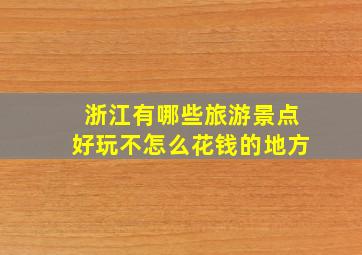 浙江有哪些旅游景点
好玩不怎么花钱的地方